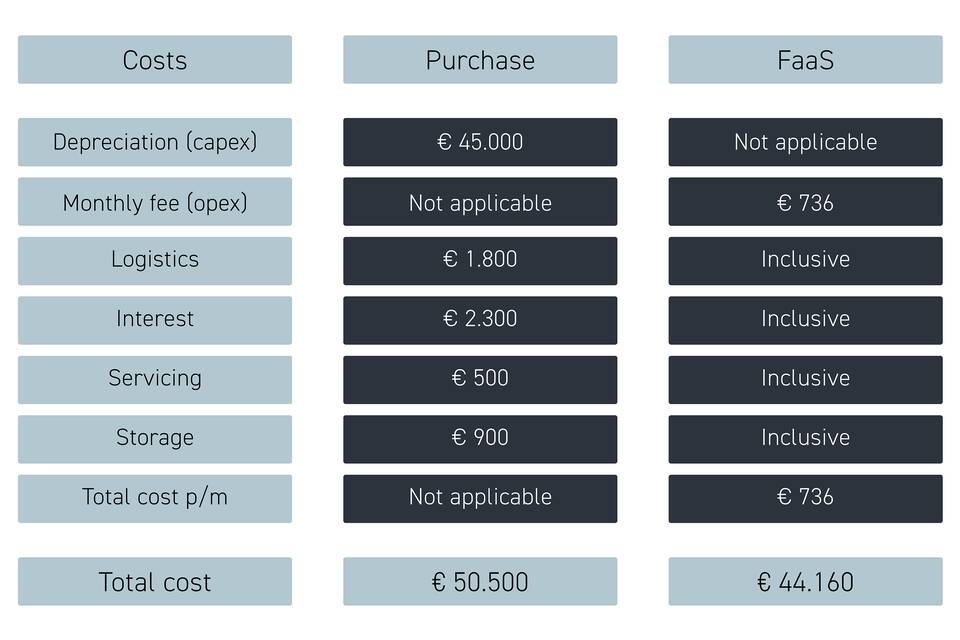 | Costs | Purchase | FaaS |
|---|---|---|
| Depreciation (capex) | € 45.000 | Not applicable |
| Monthly fee (opex) | Not applicable | € 736 |
| Logistics | € 1.800 | Inclusive |
| Interest | € 2.300 | Inclusive |
| Servicing | € 500 | Inclusive |
| Storage | € 900 | Inclusive |
| Total cost p/m | Not applicable | € 736 |
| Total cost | € 50.500 | € 44.160 |